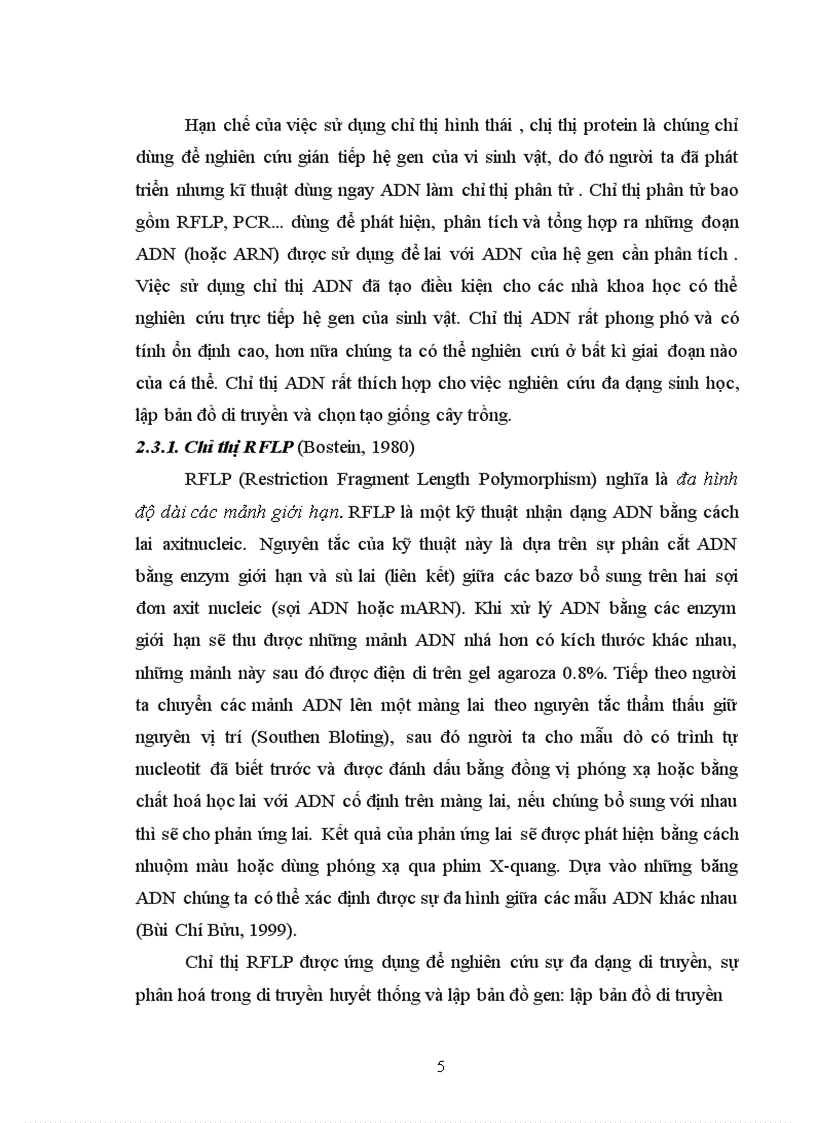 Hạn chế của việc sử dụng chỉ thị hình thái , chị thị protein là chúng chỉ dùng để nghiên cứu gián tiếp hệ gen của vi sinh vật, do đó người ta đã phát triển nhưng kĩ thuật dùng ngay ADN làm chỉ thị phân tử . Chỉ thị phân tử bao gồm RFLP, PCR... dùng để phát hiện, phân tích và tổng hợp ra những đoạn ADN (hoặc ARN) được sử dụng để lai với ADN của hệ gen cần phân tích . Việc sử dụng chỉ thị ADN đã tạo điều kiện cho các nhà khoa học có thể nghiên cứu trực tiếp hệ gen của sinh vật. Chỉ thị ADN rất phong phó và có tính ổn định cao, hơn nữa chúng ta có thể nghiên cứu ở bất kì giai đoạn nào của cá thể. Chỉ thị ADN rất thích hợp cho việc nghiên cứu đa dạng sinh học, lập bản đồ di truyền và chọn tạo giống cây trồng.

2.3.1. Chỉ thị RFLP (Bostein, 1980)

RFLP (Restriction Fragment Length Polymorphism) nghĩa là đa hình độ dài các mảnh giới hạn. RFLP là một kỹ thuật nhận dạng ADN bằng cách lai axitnucleic. Nguyên tắc của kỹ thuật này là dựa trên sự phân cắt ADN bằng enzym giới hạn và sù lai (liên kết) giữa các bazơ bổ sung trên hai sợi đơn axit nucleic (sợi ADN hoặc mARN). Khi xử lý ADN bằng các enzym giới hạn sẽ thu được những mảnh ADN nhá hơn có kích thước khác nhau, những mảnh này sau đó được điện di trên gel agaroza 0.8%. Tiếp theo người ta chuyển các mảnh ADN lên một màng lai theo nguyên tắc thẩm thấu giữ nguyên vị trí (Southen Bloting), sau đó người ta cho mẫu dò có trình tự nucleotit đã biết trước và được đánh dấu bằng đồng vị phóng xạ hoặc bằng chất hoá học lai với ADN cố định trên màng lai, nếu chúng bổ sung với nhau thì sẽ cho phản ứng lai. Kết quả của phản ứng lai sẽ được phát hiện bằng cách nhuộm màu hoặc dùng phóng xạ qua phim X-quang. Dựa vào những băng ADN chúng ta có thể xác định được sự đa hình giữa các mẫu ADN khác nhau (Bùi Chí Bửu, 1999).

Chỉ thị RFLP được ứng dụng để nghiên cứu sự đa dạng di truyền, sự phân hoá trong di truyền huyết thống và lập bản đồ gen: lập bản đồ di truyền

5